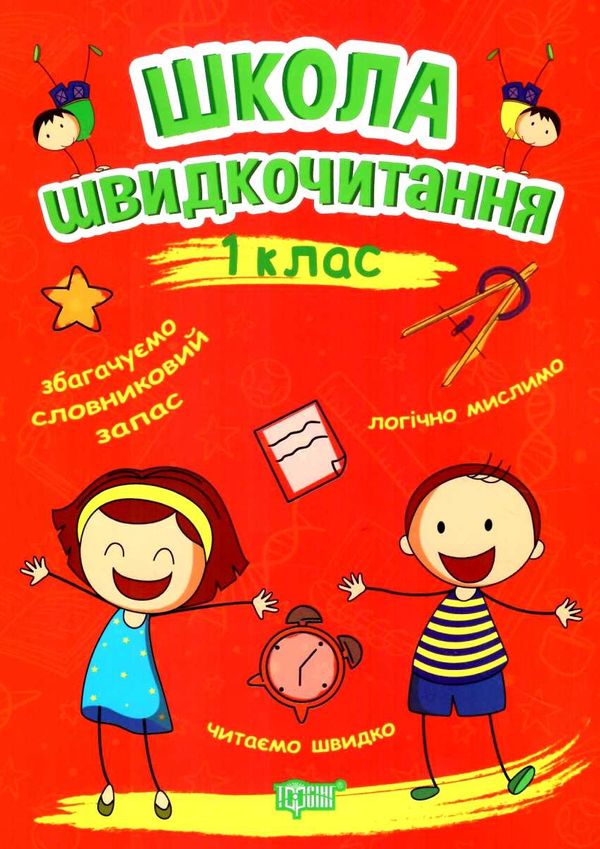 ШКОЛА ШВИДКОЧИТАННЯ
1 клас

збагачуємо словниковий запас

логічно мислимо

читаємо швидко

ТОРСІНГ